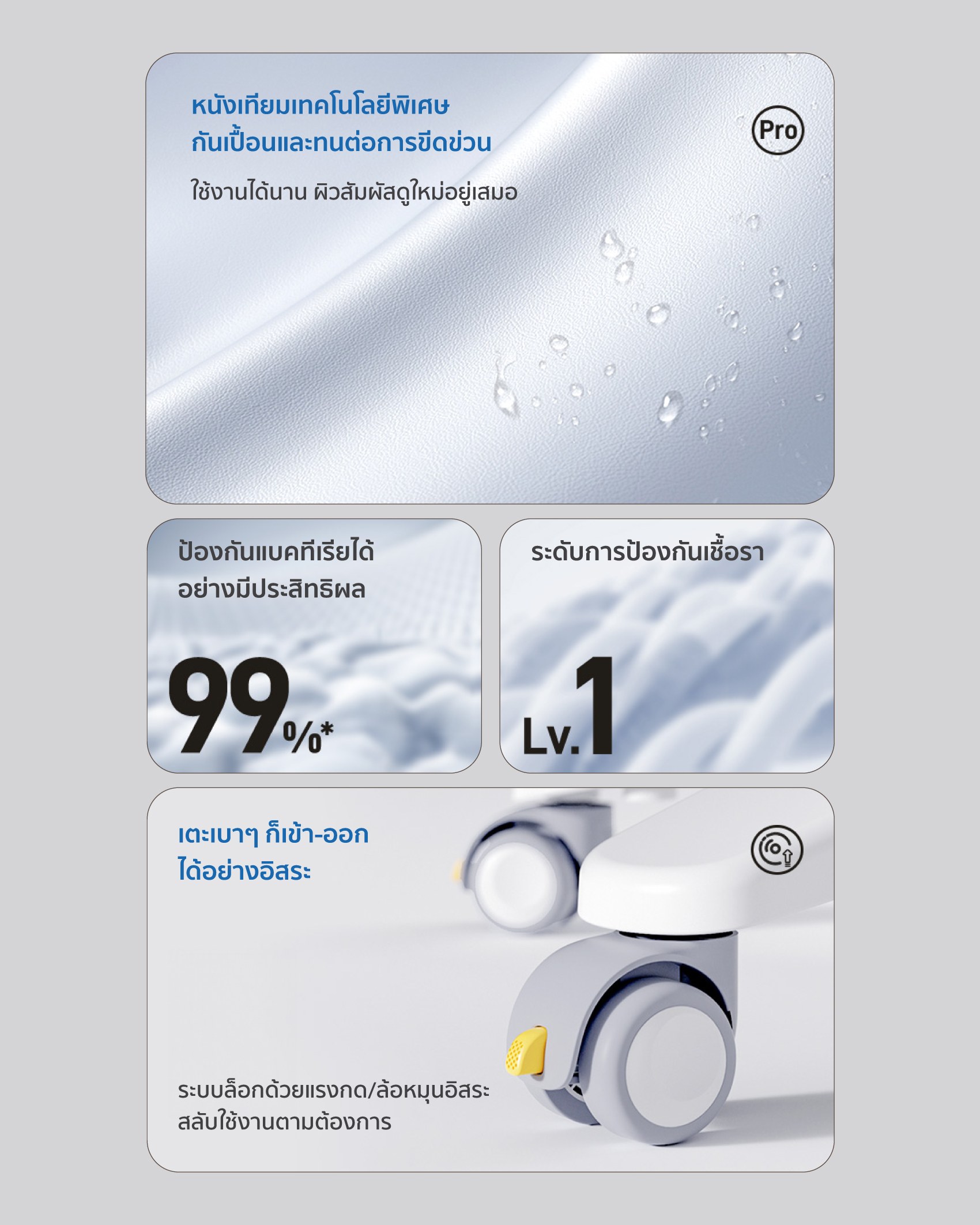 หนังเทียมเทคโนโลยีพิเศษ
กันเปื้อนและทนต่อการขีดข่วน

ใช้งานได้นาน ผิวสัมผัสดูใหม่อยู่เสมอ

Pro

ป้องกันแบคทีเรียได้
อย่างมีประสิทธิผล

99%*

ระดับการป้องกันเชื้อรา

Lv.1

เตะเบาๆ ก็เข้า-ออก
ได้อย่างอิสระ

ระบบล็อกด้วยแรงกด/ล้อหมุนอิสระ
สลับใช้งานตามต้องการ